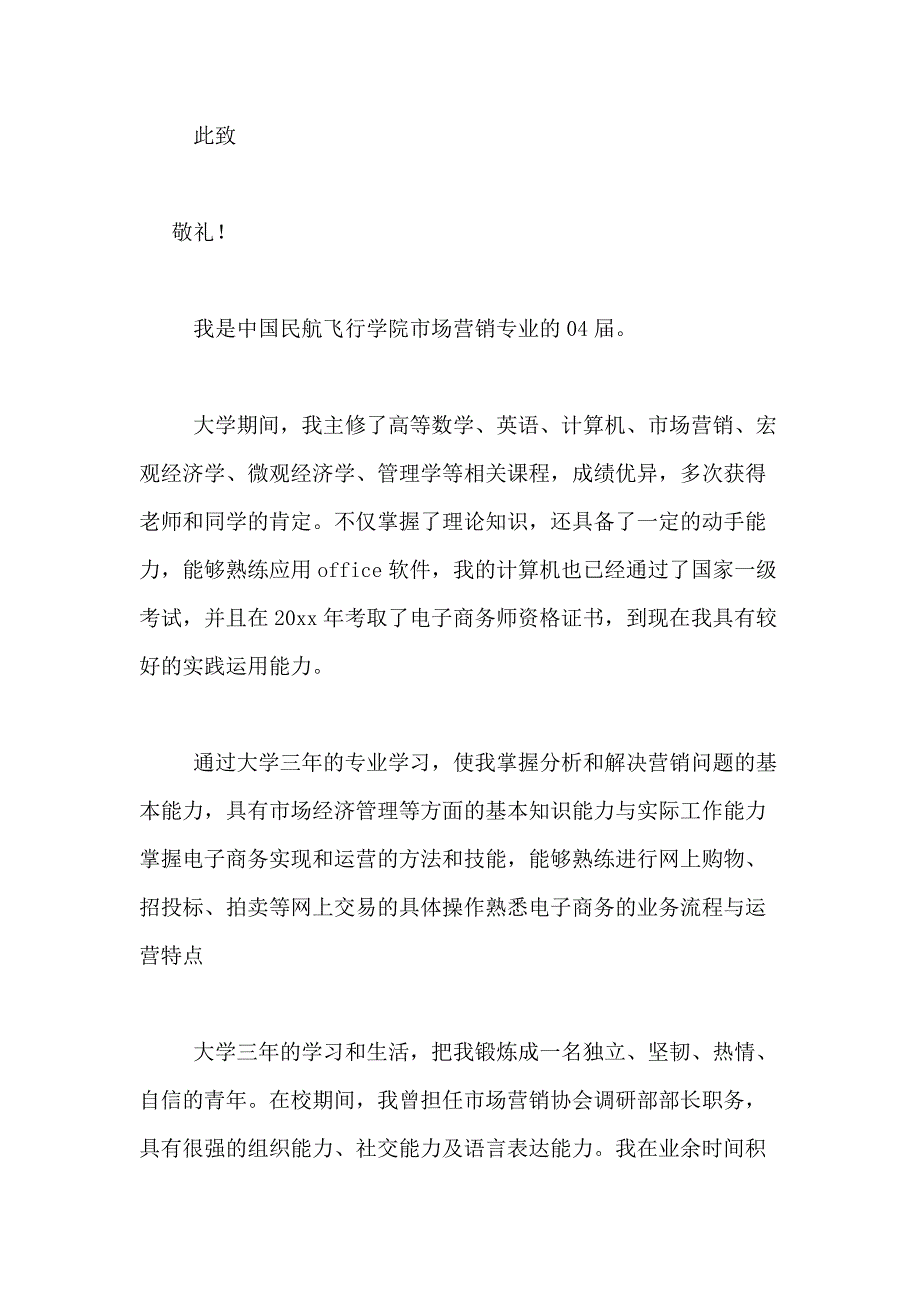 此致

敬礼！

我是中国民航飞行学院市场营销专业的04届。

大学期间，我主修了高等数学、英语、计算机、市场营销、宏观经济学、微观经济学、管理学等相关课程，成绩优异，多次获得老师和同学的肯定。不仅掌握了理论知识，还具备了一定的动手能力，能够熟练应用office软件，我的计算机也已经通过了国家一级考试，并且在20xx年考取了电子商务师资格证书，到现在我具有较好的实践运用能力。

通过大学三年的专业学习，使我掌握分析和解决营销问题的基本能力，具有市场经济管理等方面的基本知识能力与实际工作能力掌握电子商务实现和运营的方法和技能，能够熟练进行网上购物、招投标、拍卖等网上交易的具体操作熟悉电子商务的业务流程与运营特点

大学三年的学习和生活，把我锻炼成一名独立、坚韧、热情、自信的青年。在校期间，我曾担任市场营销协会调研部部长职务，具有很强的组织能力、社交能力及语言表达能力。我在业余时间积